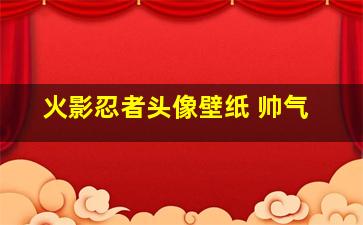 火影忍者头像壁纸 帅气